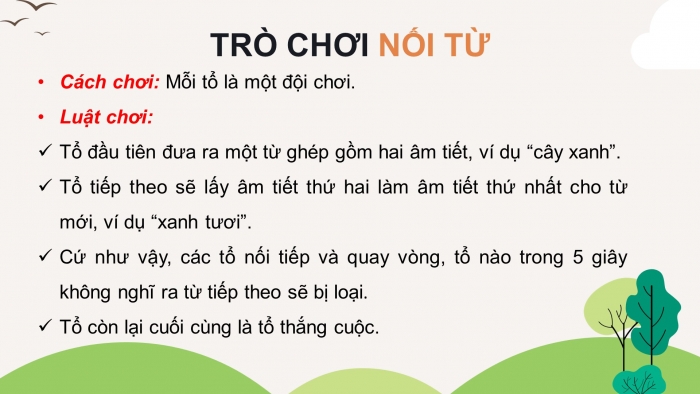 TRÒ CHƠI NỐI TỪ

• Cách chơi: Mỗi tổ là một đội chơi.

• Luật chơi:

✓ Tổ đầu tiên đưa ra một từ ghép gồm hai âm tiết, ví dụ “cây xanh”.

✓ Tổ tiếp theo sẽ lấy âm tiết thứ hai làm âm tiết thứ nhất cho từ mới, ví dụ “xanh tươi”.

✓ Cứ như vậy, các tổ nối tiếp và quay vòng, tổ nào trong 5 giây không nghĩ ra từ tiếp theo sẽ bị loại.

✓ Tổ còn lại cuối cùng là tổ thắng cuộc.